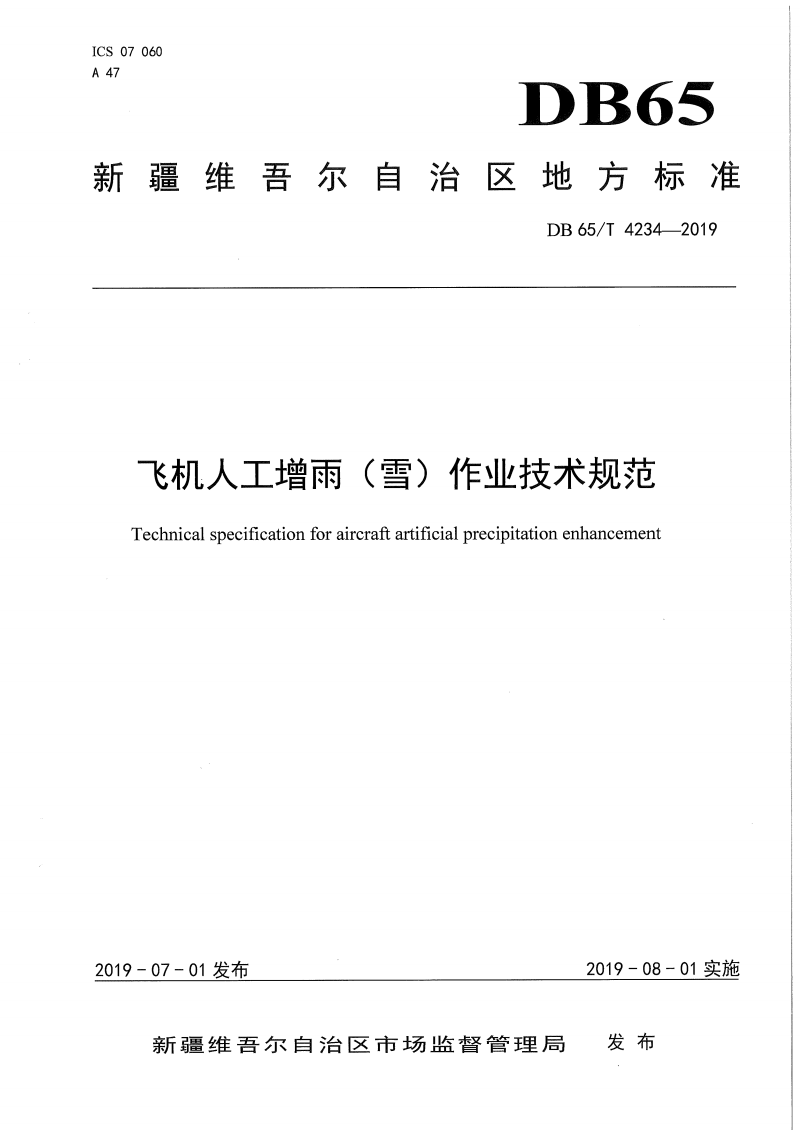 ICS 07 060
A 47

DB65

新疆维吾尔自治区地方标准

DB 65/T 4234—2019

飞机人工增雨（雪）作业技术规范

Technical specification for aircraft artificial precipitation enhancement

2019 - 07 - 01 发布

2019 - 08 - 01 实施

新疆维吾尔自治区市场监督管理局 发布